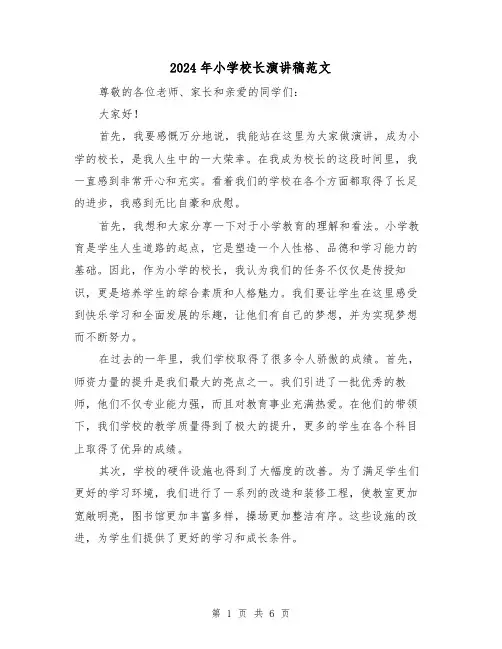 2024年小学校长演讲稿范文

尊敬的各位老师、家长和亲爱的同学们：

大家好！

首先，我要感慨万分地说，我能站在这里为大家做演讲，成为小学的校长，是我人生中的一大荣幸。在我成为校长的这段时间里，我一直感到非常开心和充实。看着我们的学校在各个方面都取得了长足的进步，我感到无比自豪和欣慰。

首先，我想和大家分享一下对于小学教育的理解和看法。小学教育是学生人生道路的起点，它是塑造一个人性格、品德和学习能力的基础。因此，作为小学的校长，我认为我们的任务不仅仅是传授知识，更是培养学生的综合素质和人格魅力。我们要让学生在这里感受到快乐学习和全面发展的乐趣，让他们有自己的梦想，并为实现梦想而不断努力。

在过去的一年里，我们学校取得了很多令人骄傲的成绩。首先，师资力量的提升是我们最大的亮点之一。我们引进了一批优秀的教师，他们不仅专业能力强，而且对教育事业充满热爱。在他们的带领下，我们学校的教学质量得到了极大的提升，更多的学生在各个科目上取得了优异的成绩。

其次，学校的硬件设施也得到了大幅度的改善。为了满足学生们更好的学习环境，我们进行了一系列的改造和装修工程，使教室更加宽敞明亮，图书馆更加丰富多样，操场更加整洁有序。这些设施的改进，为学生们提供了更好的学习和成长条件。

第 1 页 共 6 页